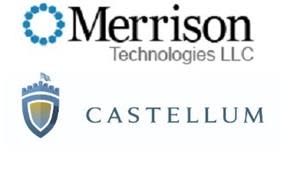 Merrison
Technologies LLC

CASTELLUM